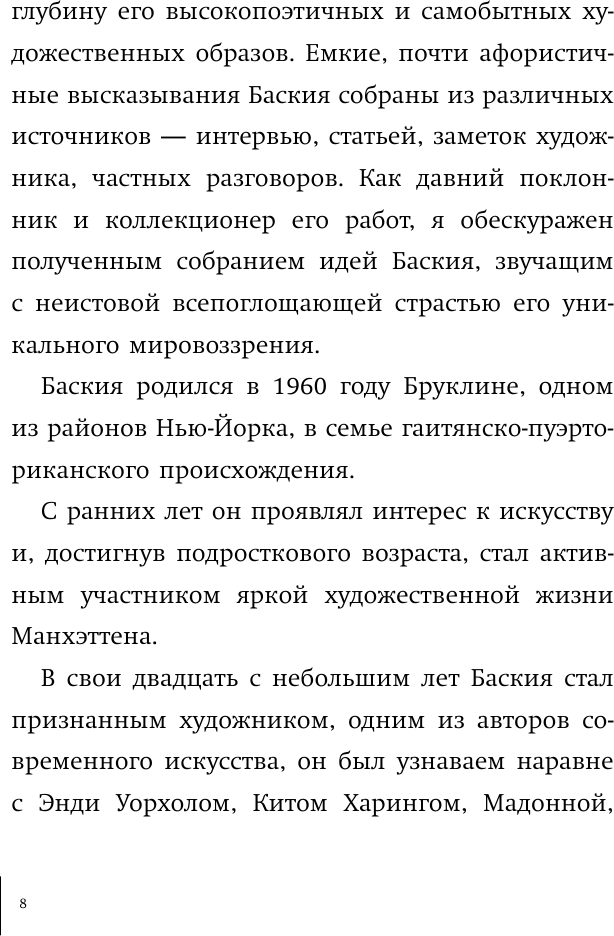 глубину его высокопоэтичных и самобытных художественных образов. Емкие, почти афористичные высказывания Баския собраны из различных источников — интервью, статьей, заметок художника, частных разговоров. Как давний поклонник и коллекционер его работ, я обескуражен полученным собранием идей Баския, звучащим с неистовой всепоглощающей страстью его уникального мировоззрения.

Баския родился в 1960 году Бруклине, одном из районов Нью-Йорка, в семье гаитянско-пуэрториканского происхождения.

С ранних лет он проявлял интерес к искусству и, достигнув подросткового возраста, стал активным участником яркой художественной жизни Манхэттена.

В свои двадцать с небольшим лет Баския стал признанным художником, одним из авторов современного искусства, он был узнаваем наравне с Энди Уорхолом, Китом Харингом, Мадонной,

8